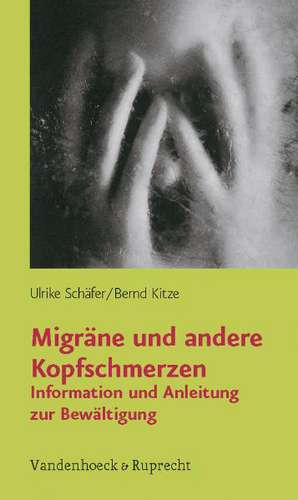 Ulrike Schäfer/Bernd Kitze

Migräne und andere Kopfschmerzen
Information und Anleitung zur Bewältigung

Vandenhoeck & Ruprecht